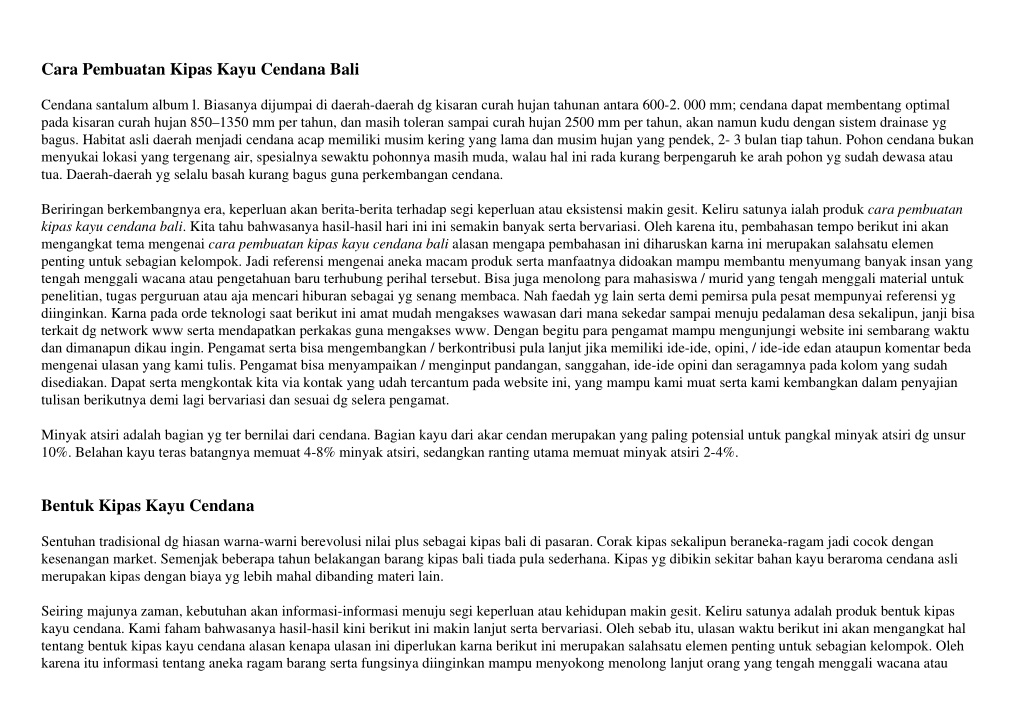 Cara Pembuatan Kipas Kayu Cendana Bali

Cendana santalum album l. Biasanya dijumpai di daerah-daerah dg kisaran curah hujan tahunan antara 600-2. 000 mm; cendana dapat membentang optimal pada kisaran curah hujan 850–1350 mm per tahun, dan masih toleran sampai curah hujan 2500 mm per tahun, akan namun kudu dengan sistem drainase yg bagus. Habitat asli daerah menjadi cendana acap memiliki musim kering yang lama dan musim hujan yang pendek, 2- 3 bulan tiap tahun. Pohon cendana bukan menyukai lokasi yang tergenang air, spesialnya sewaktu pohonnya masih muda, walau hal ini rada kurang berpengaruh ke arah pohon yg sudah dewasa atau tua. Daerah-daerah yg selalu basah kurang bagus guna perkembangan cendana.

Beriringan berkembangnya era, keperluan akan berita-berita terhadap segi keperluan atau eksistensi makin gesit. Keliru satunya ialah produk cara pembuatan kipas kayu cendana bali. Kita tahu bahwasanya hasil-hasil hari ini ini semakin banyak serta bervariasi. Oleh karena itu, pembahasan tempo berikut ini akan mengangkat tema mengenai cara pembuatan kipas kayu cendana bali alasan mengapa pembahasan ini diharuskan karna ini merupakan salahsatu elemen penting untuk sebagian kelompok. Jadi referensi mengenai aneka macam produk serta manfaatnya didoakan mampu membantu menyumang banyak insan yang tengah menggali wacana atau pengetahuan baru terhubung perihal tersebut. Bisa juga menolong para mahasiswa / murid yang tengah menggali material untuk penelitian, tugas perguruan atau aja mencari hiburan sebagai yg senang membaca. Nah faedah yg lain serta demi pemirsa pula pesat mempunyai referensi yg diinginkan. Karna pada orde teknologi saat berikut ini amat mudah mengakses wawasan dari mana sekedar sampai menuju pedalaman desa sekalipun, janji bisa terkait dg network www serta mendapatkan perkakas guna mengakses www. Dengan begitu para pengamat mampu mengunjungi website ini sembarang waktu dan dimanapun dikau ingin. Pengamat serta bisa mengembangkan / berkontribusi pula lanjut jika memiliki ide-ide, opini, / ide-ide edan ataupun komentar beda mengenai ulasan yang kami tulis. Pengamat bisa menyampaikan / menginput pandangan, sanggahan, ide-ide opini dan seragamnya pada kolom yang sudah disediakan. Dapat serta mengkontak kita via kontak yang udah tercantum pada website ini, yang mampu kami muat serta kami kembangkan dalam penyajian tulisan berikutnya demi lagi bervariasi dan sesuai dg selera pengamat.

Minyak atsiri adalah bagian yg ter bernilai dari cendana. Bagian kayu dari akar cendan merupakan yang paling potensial untuk pangkal minyak atsiri dg unsur 10%. Belahan kayu teras batangnya memuat 4-8% minyak atsiri, sedangkan ranting utama memuat minyak atsiri 2-4%.

Bentuk Kipas Kayu Cendana

Sentuhan tradisional dg hiasan warna-warni berevolusi nilai plus sebagai kipas bali di pasaran. Corak kipas sekalipun beraneka-ragam jadi cocok dengan kesenangan market. Semenjak beberapa tahun belakangan barang kipas bali tiada pula sederhana. Kipas yg dibikin sekitar bahan kayu beraroma cendana asli merupakan kipas dengan biaya yg lebih mahal dibanding materi lain.

Seiring majunya zaman, kebutuhan akan informasi-informasi menuju segi keperluan atau kehidupan makin gesit. Keliru satunya adalah produk bentuk kipas kayu cendana. Kami faham bahwasanya hasil-hasil kini berikut ini makin lanjut serta bervariasi. Oleh sebab itu, ulasan waktu berikut ini akan mengangkat hal tentang bentuk kipas kayu cendana alasan kenapa ulasan ini diperlukan karna berikut ini merupakan salahsatu elemen penting untuk sebagian kelompok. Oleh karena itu informasi tentang aneka ragam barang serta fungsinya diinginkan mampu menyokong menolong lanjut orang yang tengah menggali wacana atau